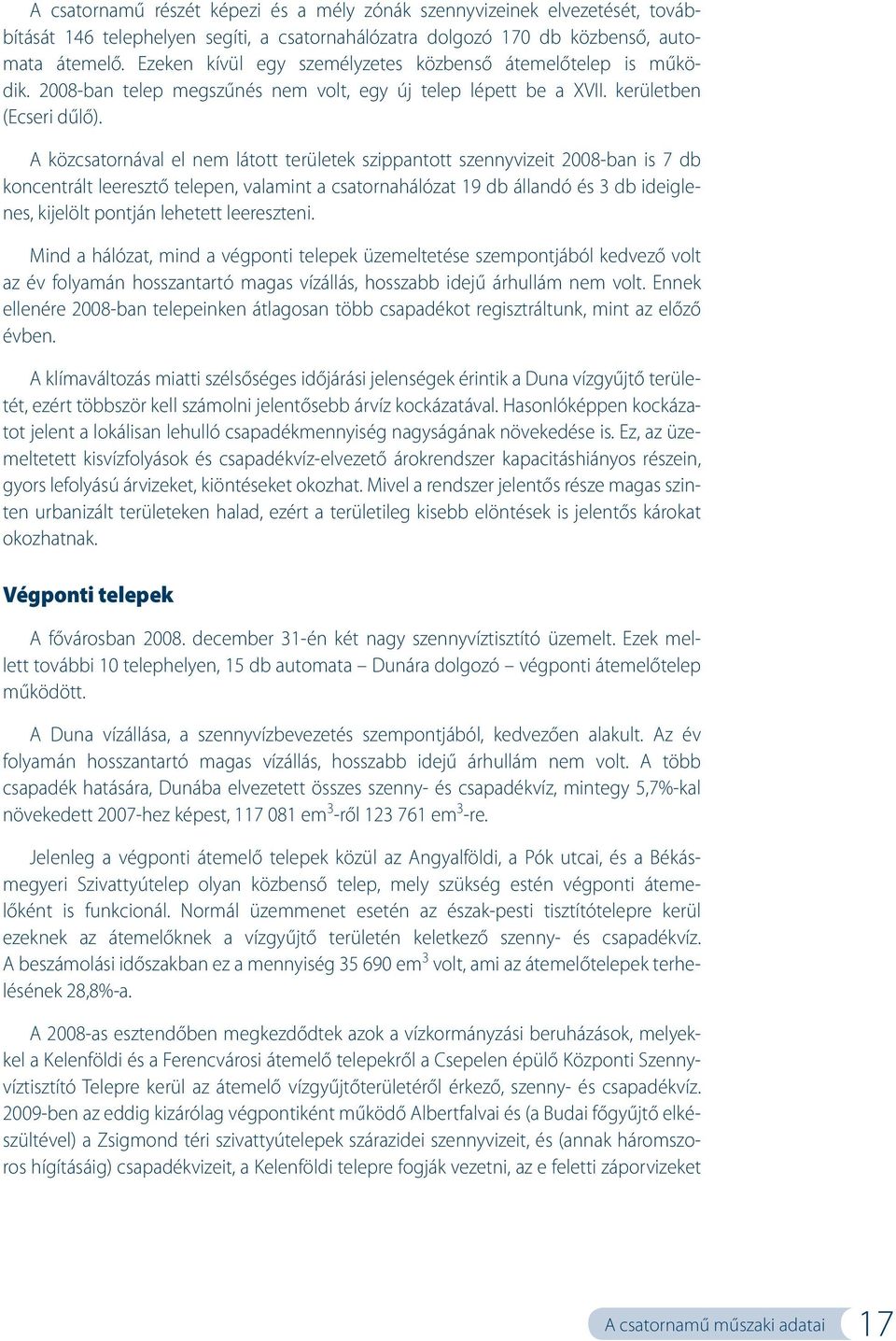 A csatornamű részét képezi és a mély zónák szennyvizeinek elvezetését, továbbítását 146 telephelyen segíti, a csatornahálózatra dolgozó 170 db közbenső, automata átemelő. Ezeken kívül egy személyzetes közbenső átemelőtelep is működik. 2008-ban telep megszűnés nem volt, egy új telep lépett be a XVII. kerületben (Ecseri dűlő).

A közcsatornával el nem látott területek szippantott szennyvizeit 2008-ban is 7 db koncentrált leeresztő telepen, valamint a csatornahálózat 19 db állandó és 3 db ideiglenes, kijelölt pontján lehetett leereszteni.

Mind a hálózat, mind a végponti telepek üzemeltetése szempontjából kedvező volt az év folyamán hosszantartó magas vízállás, hosszabb idejű árhullám nem volt. Ennek ellenére 2008-ban telepeinken átlagosan több csapadékot regisztráltunk, mint az előző évben.

A klímaváltozás miatti szélsőséges időjárási jelenségek érintik a Duna vízgyűjtő területét, ezért többször kell számolni jelentősebb árvíz kockázatával. Hasonlóképpen kockázatot jelent a lokálisan lehulló csapadékmennyiség nagyságának növekedése is. Ez, az üzemeltetett kisvízfolyások és csapadékvíz-elvezető árokrendszer kapacitáshiányos részein, gyors lefolyású árvizeket, kiöntéseket okozhat. Mivel a rendszer jelentős része magas szinten urbanizált területeken halad, ezért a területileg kisebb elöntések is jelentős károkat okozhatnak.

Végponti telepek

A fővárosban 2008. december 31-én két nagy szennyvíztisztító üzemelt. Ezek mellett további 10 telephelyen, 15 db automata – Dunára dolgozó – végponti átemelőtelep működött.

A Duna vízállása, a szennyvízbevezetés szempontjából, kedvezően alakult. Az év folyamán hosszantartó magas vízállás, hosszabb idejű árhullám nem volt. A több csapadék hatására, Dunába elvezetett összes szenny- és csapadékvíz, mintegy 5,7%-kal növekedett 2007-hez képest, 117 081 em$^3$-ről 123 761 em$^3$-re.

Jelenleg a végponti átemelő telepek közül az Angyalföldi, a Pók utcai, és a Békásmegyeri Szivattyútelep olyan közbenső telep, mely szükség estén végponti átemelőként is funkcionál. Normál üzemmenet esetén az észak-pesti tisztítótelepre kerül ezeknek az átemelőknek a vízgyűjtő területén keletkező szenny- és csapadékvíz. A beszámolási időszakban ez a mennyiség 35 690 em$^3$ volt, ami az átemelőtelepek terhelésének 28,8%-a.

A 2008-as esztendőben megkezdődtek azok a vízkormányzási beruházások, melyekkel a Kelenföldi és a Ferencvárosi átemelő telepekről a Csepelen épülő Központi Szennyvíztisztító Telepre kerül az átemelő vízgyűjtőterületéről érkező, szenny- és csapadékvíz. 2009-ben az eddig kizárólag végpontiként működő Albertfalvai és (a Budai főgyűjtő elkészültével) a Zsigmond téri szivattyútelepek szárazidei szennyvizeit, és (annak háromszoros hígításáig) csapadékvizeit, a Kelenföldi telepre fogják vezetni, az e feletti záporvizeket

A csatornamű műszaki adatai 17